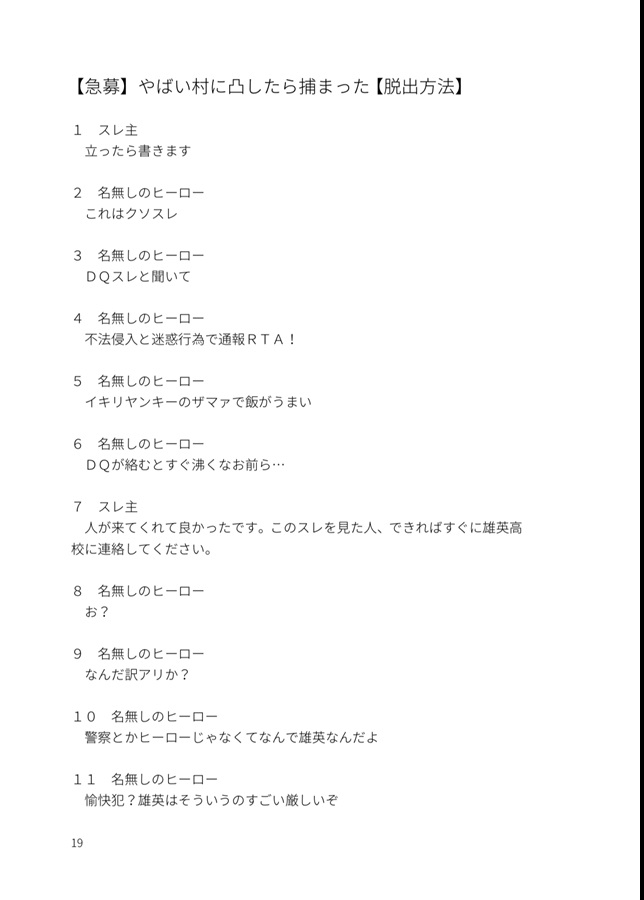 【急募】やばい村に凸したら捕まった【脱出方法】

１　スレ主
立ったら書きます

２　名無しのヒーロー
これはクソスレ

３　名無しのヒーロー
ＤＱスレと聞いて

４　名無しのヒーロー
不法侵入と迷惑行為で通報ＲＴＡ！

５　名無しのヒーロー
イキリヤンキーのザマァで飯がうまい

６　名無しのヒーロー
ＤＱが絡むとすぐ沸くなお前ら…

７　スレ主
人が来てくれて良かったです。このスレを見た人、できればすぐに雄英高校に連絡してください。

８　名無しのヒーロー
お？

９　名無しのヒーロー
なんだ訳アリか？

１０　名無しのヒーロー
警察とかヒーローじゃなくてなんで雄英なんだよ

１１　名無しのヒーロー
愉快犯？雄英はそういうのすごい厳しいぞ

19